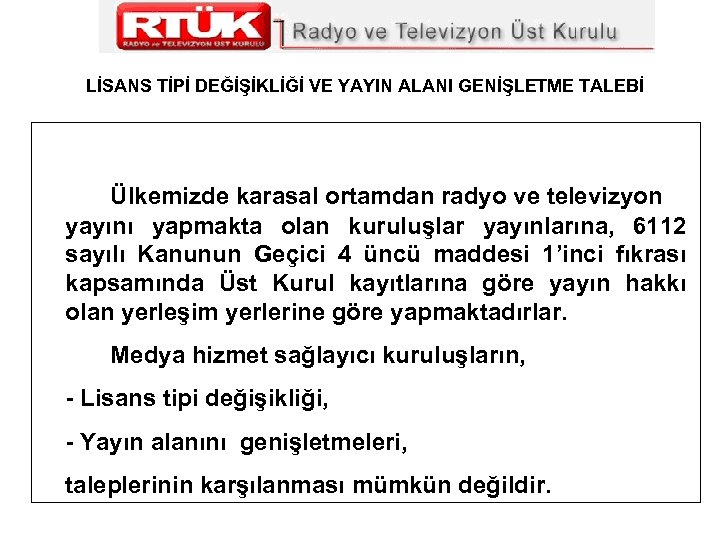 RTÜK
RADYO ve TELEVİZYON ÜST KURULU
Radyo ve Televizyon Üst Kurulu

LİSANS TİPİ DEĞİŞİKLİĞİ VE YAYIN ALANI GENİŞLETME TALEBİ

Ülkemizde karasal ortamdan radyo ve televizyon yayını yapmakta olan kuruluşlar yayınlarına, 6112 sayılı Kanunun Geçici 4 üncü maddesi 1'inci fıkrası kapsamında Üst Kurul kayıtlarına göre yayın hakkı olan yerleşim yerlerine göre yapmaktadırlar.

Medya hizmet sağlayıcı kuruluşların,

- Lisans tipi değişikliği,

- Yayın alanını genişletmeleri,

taleplerinin karşılanması mümkün değildir.